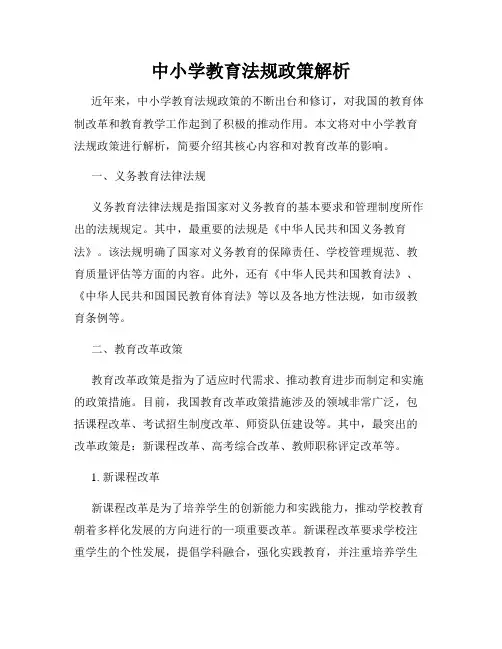 中小学教育法规政策解析

近年来，中小学教育法规政策的不断出台和修订，对我国的教育体制改革和教育教学工作起到了积极的推动作用。本文将对中小学教育法规政策进行解析，简要介绍其核心内容和对教育改革的影响。

一、义务教育法律法规

义务教育法律法规是指国家对义务教育的基本要求和管理制度所作出的法规规定。其中，最重要的法规是《中华人民共和国义务教育法》。该法规明确了国家对义务教育的保障责任、学校管理规范、教育质量评估等方面的内容。此外，还有《中华人民共和国教育法》、《中华人民共和国国民教育体育法》等以及各地方性法规，如市级教育条例等。

二、教育改革政策

教育改革政策是指为了适应时代需求、推动教育进步而制定和实施的政策措施。目前，我国教育改革政策措施涉及的领域非常广泛，包括课程改革、考试招生制度改革、师资队伍建设等。其中，最突出的改革政策是：新课程改革、高考综合改革、教师职称评定改革等。

1. 新课程改革

新课程改革是为了培养学生的创新能力和实践能力，推动学校教育朝着多样化发展的方向进行的一项重要改革。新课程改革要求学校注重学生的个性发展，提倡学科融合，强化实践教育，并注重培养学生